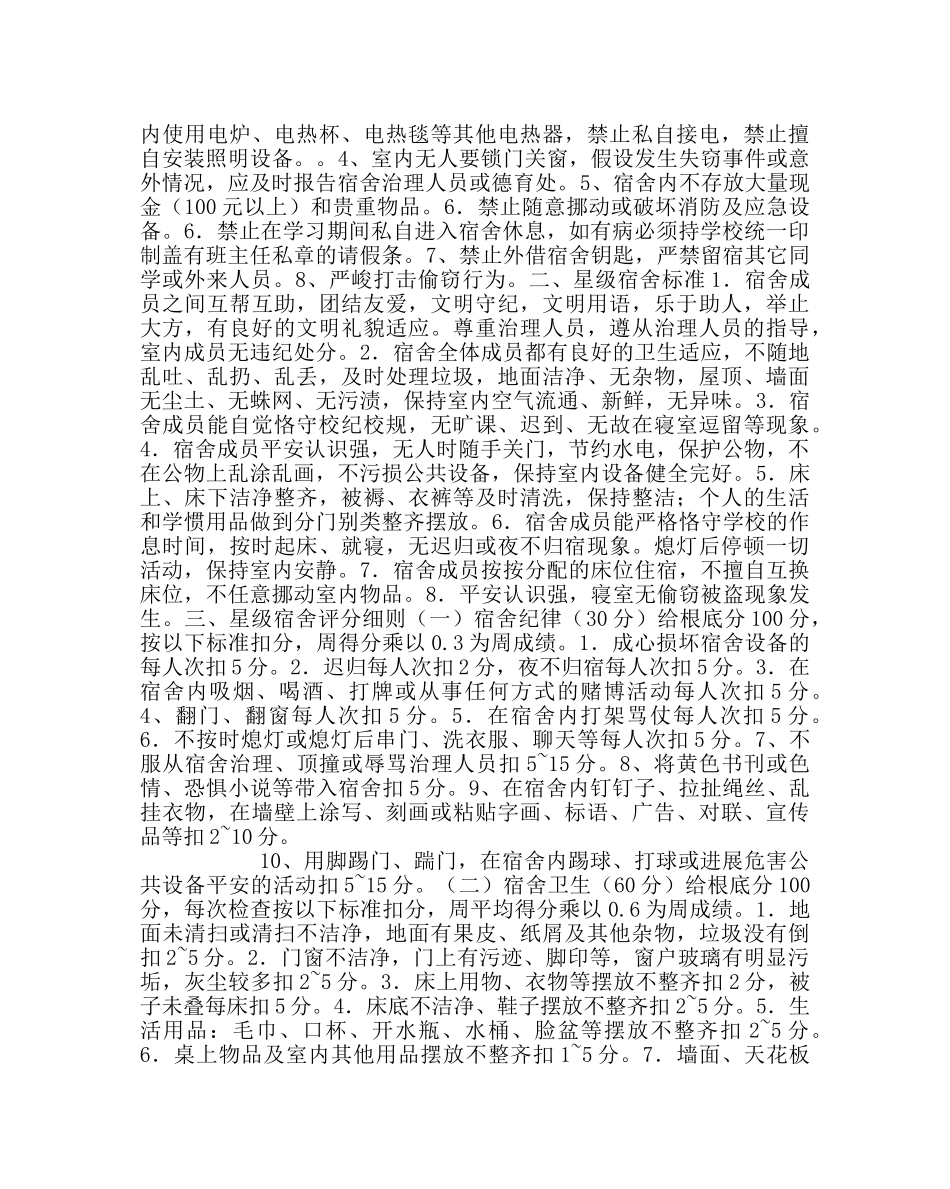 内使用电炉、电热杯、电热毯等其他电热器，禁止私自接电，禁止擅自安装照明设备。。4、室内无人要锁门关窗，假设发生失窃事件或意外情况，应及时报告宿舍治理人员或德育处。5、宿舍内不存放大量现金（100元以上）和贵重物品。6．禁止随意挪动或破坏消防及应急设备。6．禁止在学习期间私自进入宿舍休息，如有病必须持学校统一印制盖有班主任私章的请假条。7、禁止外借宿舍钥匙，严禁留宿其它同学或外来人员。8、严峻打击偷窃行为。二、星级宿舍标准1．宿舍成员之间互帮互助，团结友爱，文明守纪，文明用语，乐于助人，举止大方，有良好的文明礼貌适应。尊重治理人员，遵从治理人员的指导，室内成员无违纪处分。2．宿舍全体成员都有良好的卫生适应，不随地乱吐、乱扔、乱丢，及时处理垃圾，地面洁净、无杂物，屋顶、墙面无尘土、无蛛网、无污渍，保持室内空气流通、新鲜，无异味。3．宿舍成员能自觉恪守校纪校规，无旷课、迟到、无故在寝室逗留等现象。4．宿舍成员平安认识强，无人时随手关门，节约水电，保护公物，不在公物上乱涂乱画，不污损公共设备，保持室内设备健全完好。5．床上、床下洁净整齐，被褥、衣裤等及时清洗，保持整洁；个人的生活和学惯用品做到分门别类整齐摆放。6．宿舍成员能严格恪守学校的作息时间，按时起床、就寝，无迟归或夜不归宿现象。熄灯后停顿一切活动，保持室内安静。7．宿舍成员按按分配的床位住宿，不擅自互换床位，不任意挪动室内物品。8．平安认识强，寝室无偷窃被盗现象发生。三、星级宿舍评分细则（一）宿舍纪律（30分）给根底分100分，按以下标准扣分，周得分乘以0.3为周成绩。1．成心损坏宿舍设备的每人次扣5分。2．迟归每人次扣2分，夜不归宿每人次扣5分。3．在宿舍内吸烟、喝酒、打牌或从事任何方式的赌博活动每人次扣5分。4、翻门、翻窗每人次扣5分。5．在宿舍内打架骂仗每人次扣5分。6．不按时熄灯或熄灯后串门、洗衣服、聊天等每人次扣5分。7、不服从宿舍治理、顶撞或辱骂治理人员扣5~15分。8、将黄色书刊或色情、恐惧小说等带入宿舍扣5分。9、在宿舍内钉钉子、拉扯绳丝、乱挂衣物，在墙壁上涂写、刻画或粘贴字画、标语、广告、对联、宣传品等扣2~10分。

10、用脚踢门、踹门，在宿舍内踢球、打球或进展危害公共设备平安的活动扣5~15分。（二）宿舍卫生（60分）给根底分100分，每次检查按以下标准扣分，周平均得分乘以0.6为周成绩。1．地面未清扫或清扫不洁净，地面有果皮、纸屑及其他杂物，垃圾没有倒扣2~5分。2．门窗不洁净，门上有污迹、脚印等，窗户玻璃有明显污垢，灰尘较多扣2~5分。3．床上用物、衣物等摆放不整齐扣2分，被子未叠每床扣5分。4．床底不洁净、鞋子摆放不整齐扣2~5分。5．生活用品：毛巾、口杯、开水瓶、水桶、脸盆等摆放不整齐扣2~5分。6．桌上物品及室内其他用品摆放不整齐扣1~5分。7．墙面、天花板